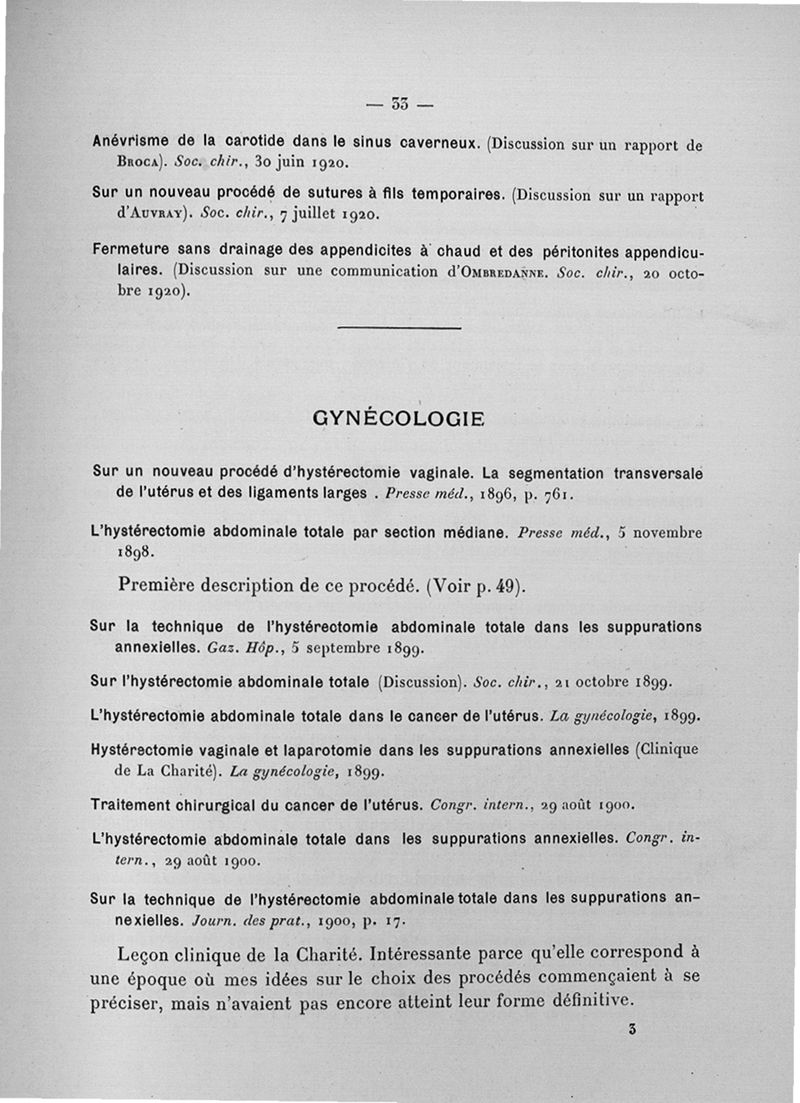 — 33 —

Anévrisme de la carotide dans le sinus caverneux. (Discussion sur un rapport de Broca). Soc. chir., 30 juin 1920.

Sur un nouveau procédé de sutures à fils temporaires. (Discussion sur un rapport d'Auvray). Soc. chir., 7 juillet 1920.

Fermeture sans drainage des appendicites à chaud et des péritonites appendiculaires. (Discussion sur une communication d'Ombredanne. Soc. chir., 20 octobre 1920).

GYNÉCOLOGIE

Sur un nouveau procédé d'hystérectomie vaginale. La segmentation transversale de l'utérus et des ligaments larges . Presse méd., 1896, p. 761.

L'hystérectomie abdominale totale par section médiane. Presse méd., 5 novembre 1898.

Première description de ce procédé. (Voir p. 49).

Sur la technique de l'hystérectomie abdominale totale dans les suppurations annexielles. Gaz. Hôp., 5 septembre 1899.

Sur l'hystérectomie abdominale totale (Discussion). Soc. chir., 21 octobre 1899.

L'hystérectomie abdominale totale dans le cancer de l'utérus. La gynécologie, 1899.

Hystérectomie vaginale et laparotomie dans les suppurations annexielles (Clinique de La Charité). La gynécologie, 1899.

Traitement chirurgical du cancer de l'utérus. Congr. intern., 29 août 1900.

L'hystérectomie abdominale totale dans les suppurations annexielles. Congr. intern., 29 août 1900.

Sur la technique de l'hystérectomie abdominale totale dans les suppurations annexielles. Journ. des prat., 1900, p. 17.

Leçon clinique de la Charité. Intéressante parce qu'elle correspond à une époque où mes idées sur le choix des procédés commençaient à se préciser, mais n'avaient pas encore atteint leur forme définitive.

3